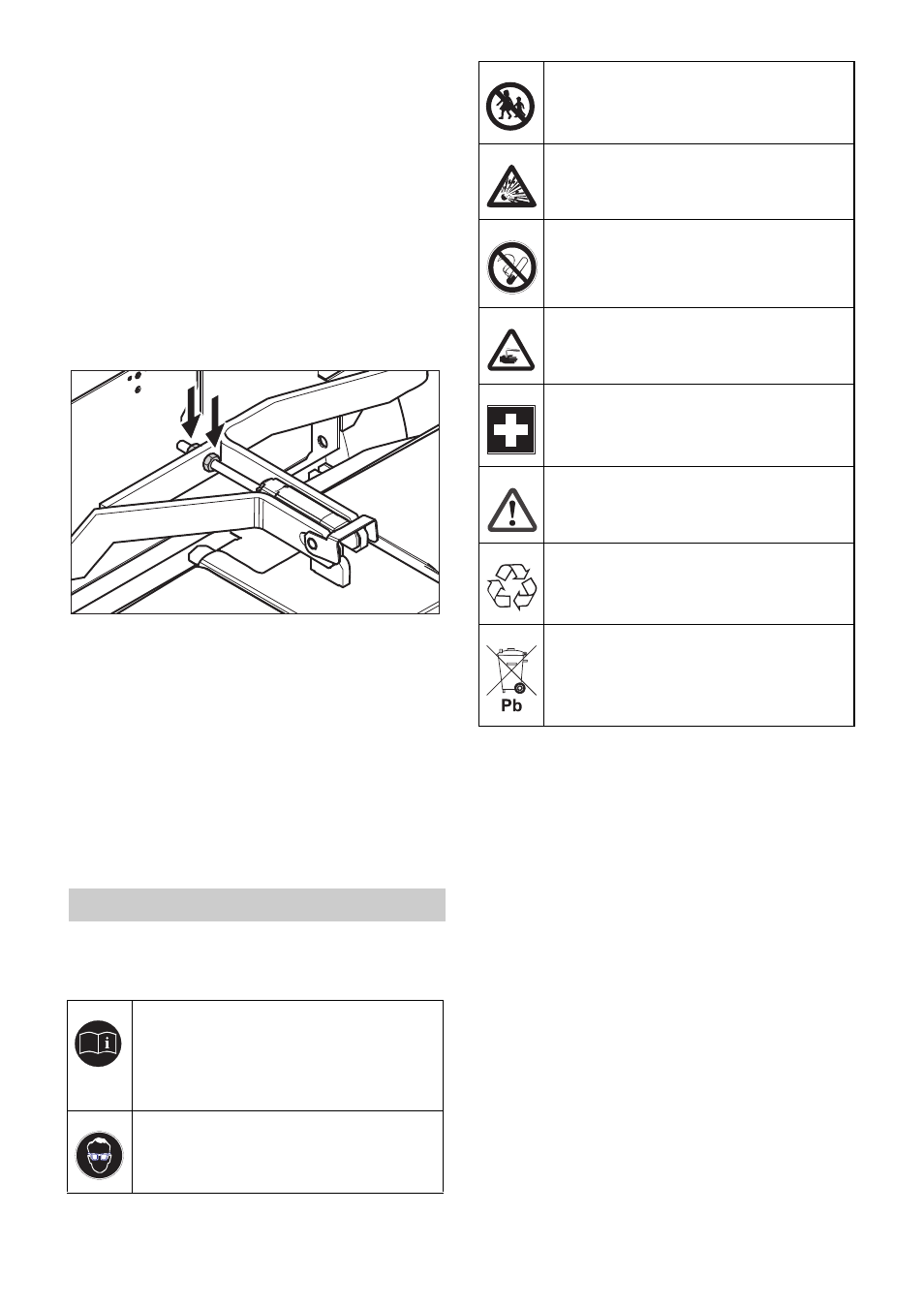 Pb